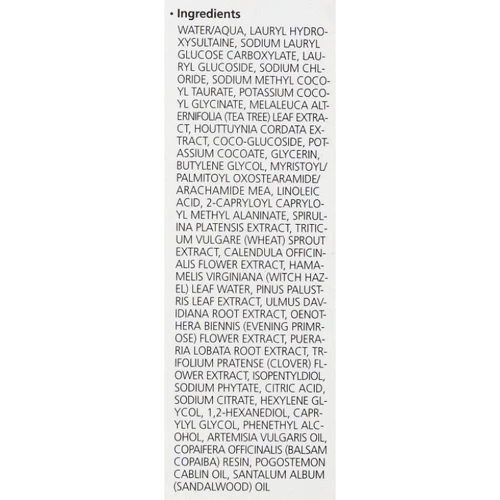 • Ingredients

WATER/AQUA, LAURYL HYDROXYSULTAINE, SODIUM LAURYL GLUCOSE CARBOXYLATE, LAURYL GLUCOSIDE, SODIUM CHLORIDE, SODIUM METHYL COCOYL TAURATE, POTASSIUM COCOYL GLYCINATE, MELALEUCA ALTERNIFOLIA (TEA TREE) LEAF EXTRACT, HOUTTUYNIA CORDATA EXTRACT, COCO-GLUCOSIDE, POTASSIUM COCOATE, GLYCERIN, BUTYLENE GLYCOL, MYRISTOYL/PALMITOYL OXOSTEARAMIDE/ARACHAMIDE MEA, LINOLEIC ACID, 2-CAPRYLOYL CAPRYLOYL METHYL ALANINATE, SPIRULINA PLATENSIS EXTRACT, TRITICUM VULGARE (WHEAT) SPROUT EXTRACT, CALENDULA OFFICINALIS FLOWER EXTRACT, HAMAMELIS VIRGINIANA (WITCH HAZEL) LEAF WATER, PINUS PALUSTRIS LEAF EXTRACT, ULMUS DAVIDIANA ROOT EXTRACT, OENOTHERA BIENNIS (EVENING PRIMROSE) FLOWER EXTRACT, PUERARIA LOBATA ROOT EXTRACT, TRIFOLIUM PRATENSE (CLOVER) FLOWER EXTRACT, ISOPENTYLDIOL, SODIUM PHYTATE, CITRIC ACID, SODIUM CITRATE, HEXYLENE GLYCOL, 1,2-HEXANEDIOL, CAPRYLYL GLYCOL, PHENETHYL ALCOHOL, ARTEMISIA VULGARIS OIL, COPAIFERA OFFICINALIS (BALSAM COPAIBA) RESIN, POGOSTEMON CABLIN OIL, SANTALUM ALBUM (SANDALWOOD) OIL